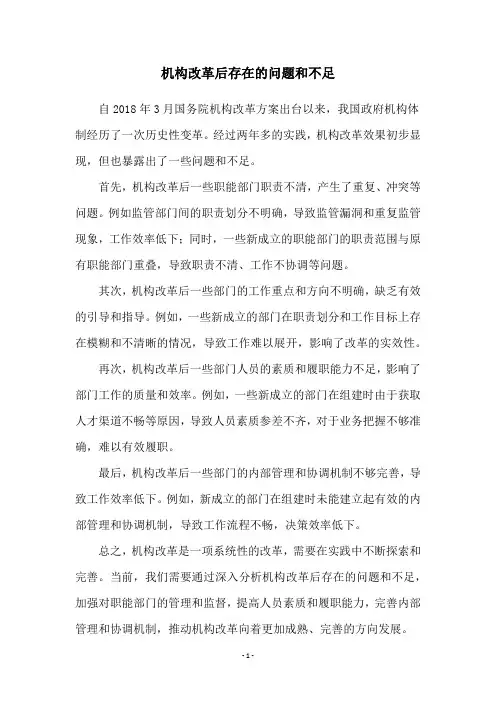 机构改革后存在的问题和不足

自 2018 年 3 月国务院机构改革方案出台以来，我国政府机构体制经历了一次历史性变革。经过两年多的实践，机构改革效果初步显现，但也暴露出了一些问题和不足。

首先，机构改革后一些职能部门职责不清，产生了重复、冲突等问题。例如监管部门间的职责划分不明确，导致监管漏洞和重复监管现象，工作效率低下；同时，一些新成立的职能部门的职责范围与原有职能部门重叠，导致职责不清、工作不协调等问题。

其次，机构改革后一些部门的工作重点和方向不明确，缺乏有效的引导和指导。例如，一些新成立的部门在职责划分和工作目标上存在模糊和不清晰的情况，导致工作难以展开，影响了改革的实效性。

再次，机构改革后一些部门人员的素质和履职能力不足，影响了部门工作的质量和效率。例如，一些新成立的部门在组建时由于获取人才渠道不畅等原因，导致人员素质参差不齐，对于业务把握不够准确，难以有效履职。

最后，机构改革后一些部门的内部管理和协调机制不够完善，导致工作效率低下。例如，新成立的部门在组建时未能建立起有效的内部管理和协调机制，导致工作流程不畅，决策效率低下。

总之，机构改革是一项系统性的改革，需要在实践中不断探索和完善。当前，我们需要通过深入分析机构改革后存在的问题和不足，加强对职能部门的管理和监督，提高人员素质和履职能力，完善内部管理和协调机制，推动机构改革向着更加成熟、完善的方向发展。

- 1 -